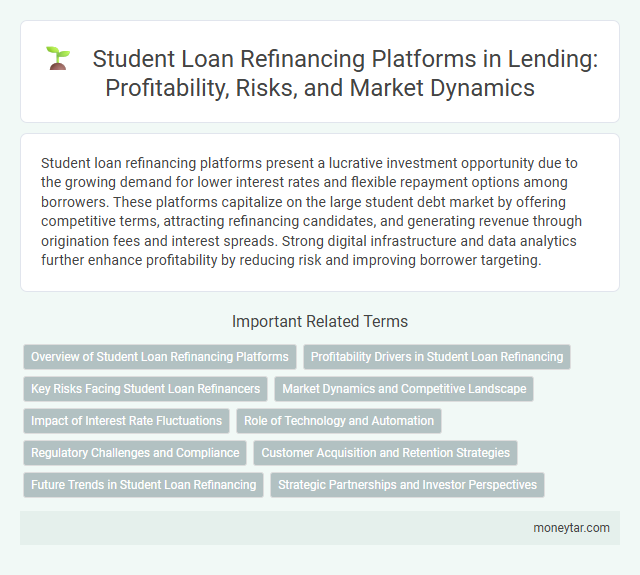 Student Loan Refinancing Platforms in Lending: Profitability, Risks, and Market Dynamics

Student loan refinancing platforms present a lucrative investment opportunity due to the growing demand for lower interest rates and flexible repayment options among borrowers. These platforms capitalize on the large student debt market by offering competitive terms, attracting refinancing candidates, and generating revenue through origination fees and interest spreads. Strong digital infrastructure and data analytics further enhance profitability by reducing risk and improving borrower targeting.

Important Related Terms

Overview of Student Loan Refinancing Platforms
Profitability Drivers in Student Loan Refinancing
Key Risks Facing Student Loan Refinancers
Market Dynamics and Competitive Landscape
Impact of Interest Rate Fluctuations
Role of Technology and Automation
Regulatory Challenges and Compliance
Customer Acquisition and Retention Strategies
Future Trends in Student Loan Refinancing
Strategic Partnerships and Investor Perspectives

moneytar.com